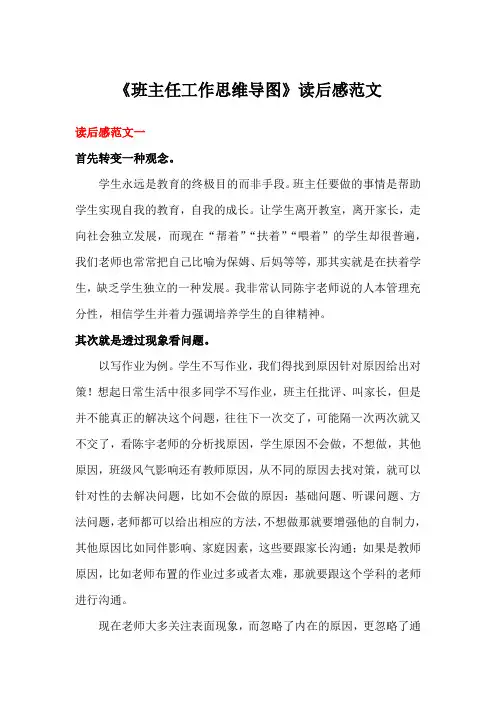 《班主任工作思维导图》读后感范文

读后感范文一

首先转变一种观念。

学生永远是教育的终极目的而非手段。班主任要做的事情是帮助学生实现自我的教育，自我的成长。让学生离开教室，离开家长，走向社会独立发展，而现在“帮着”“扶着”“喂着”的学生却很普遍，我们老师也常常把自己比喻为保姆、后妈等等，那其实就是在扶着学生，缺乏学生独立的一种发展。我非常认同陈宇老师说的人本管理充分性，相信学生并着力强调培养学生的自律精神。

其次就是透过现象看问题。

以写作业为例。学生不写作业，我们得找到原因针对原因给出对策！想起日常生活中很多同学不写作业，班主任批评、叫家长，但是并不能真正的解决这个问题，往往下一次交了，可能隔一次两次就又不交了，看陈宇老师的分析找原因，学生原因不会做，不想做，其他原因，班级风气影响还有教师原因，从不同的原因去找对策，就可以针对性的去解决问题，比如不会做的原因：基础问题、听课问题、方法问题，老师都可以给出相应的方法，不想做那就要增强他的自制力，其他原因比如同伴影响、家庭因素，这些要跟家长沟通；如果是教师原因，比如老师布置的作业过多或者太难，那就要跟这个学科的老师进行沟通。

现在老师大多关注表面现象，而忽略了内在的原因，更忽略了通